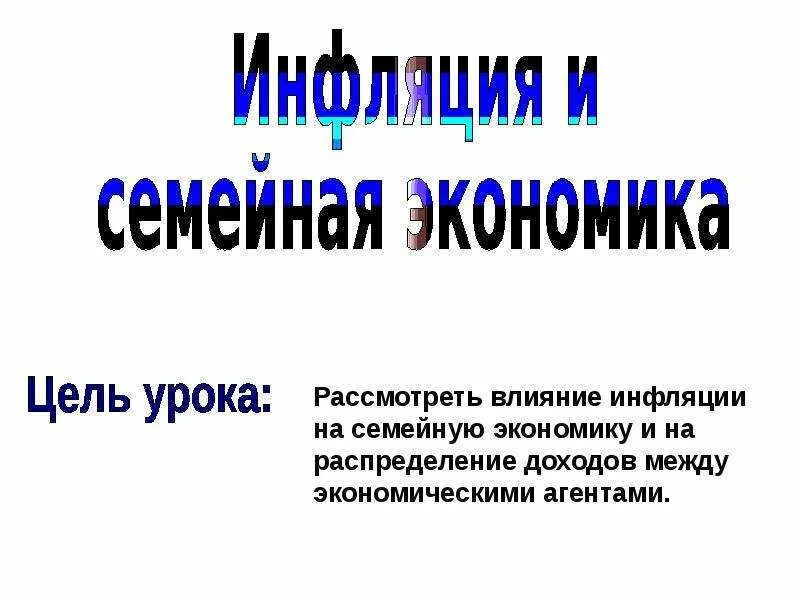 Инфляция и семейная экономика

Цель урока:

Рассмотреть влияние инфляции на семейную экономику и на распределение доходов между экономическими агентами.